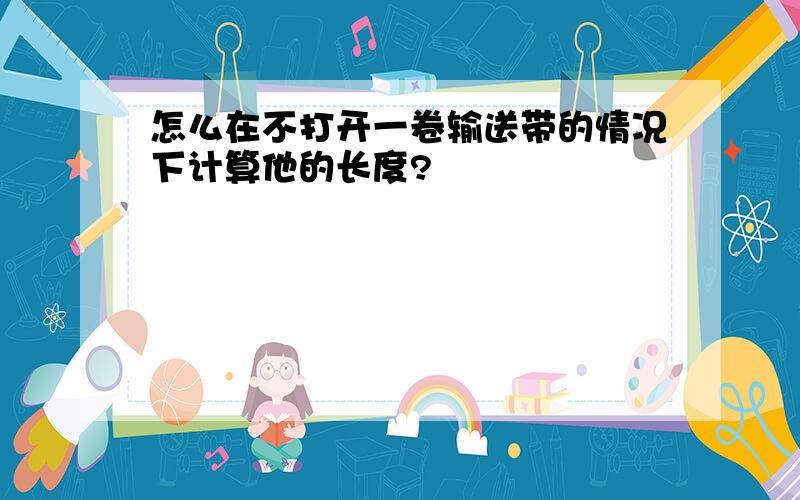 怎么在不打开一卷输送带的情况下计算他的长度?